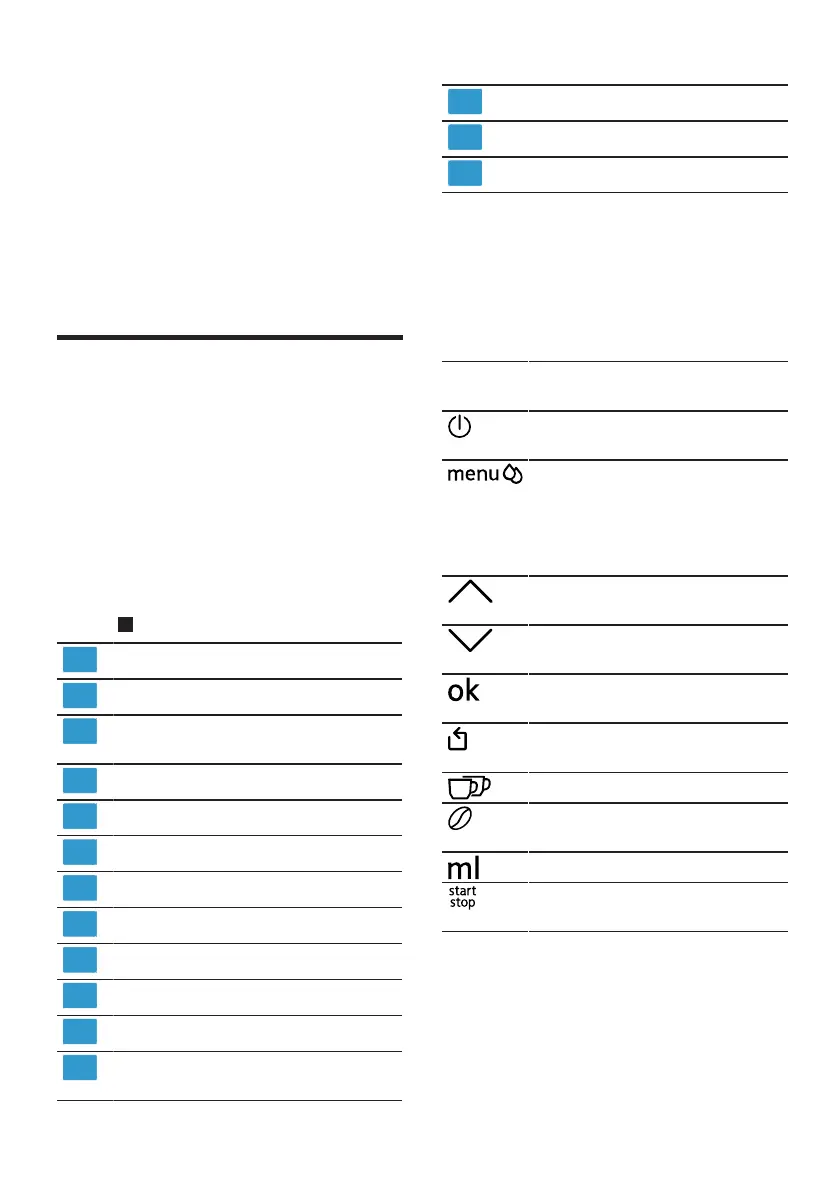 menu

ok

ml

start
stop